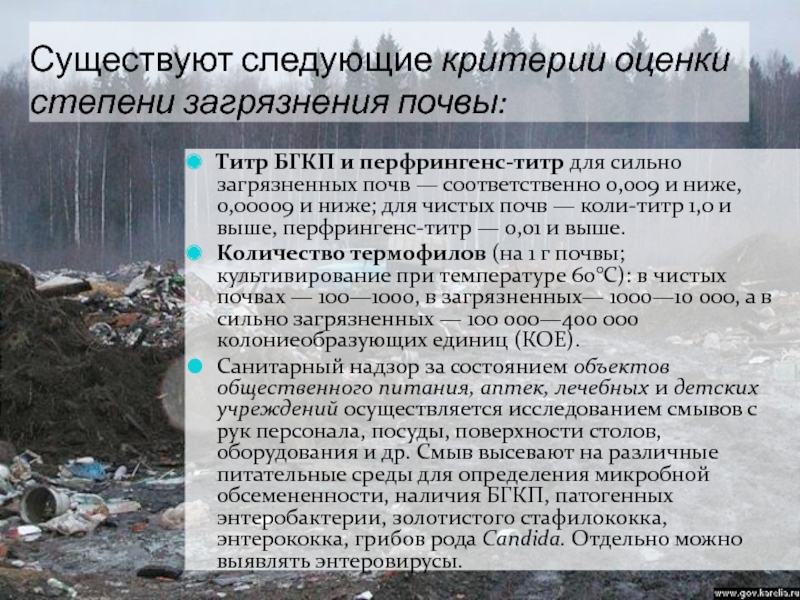 Существуют следующие критерии оценки степени загрязнения почвы:

• Титр БГКП и перфрингенс-титр для сильно загрязненных почв — соответственно 0,009 и ниже, 0,00009 и ниже; для чистых почв — коли-титр 1,0 и выше, перфрингенс-титр — 0,01 и выше.
• Количество термофилов (на 1 г почвы; культивирование при температуре 60°С): в чистых почвах — 100—1000, в загрязненных— 1000—10 000, а в сильно загрязненных — 100 000—400 000 колониеобразующих единиц (КОЕ).
• Санитарный надзор за состоянием объектов общественного питания, аптек, лечебных и детских учреждений осуществляется исследованием смывов с рук персонала, посуды, поверхности столов, оборудования и др. Смыв высевают на различные питательные среды для определения микробной обсемененности, наличия БГКП, патогенных энтеробактерии, золотистого стафилококка, энтерококка, грибов рода Candida. Отдельно можно выявлять энтеровирусы.

www.gov.karelia.ru